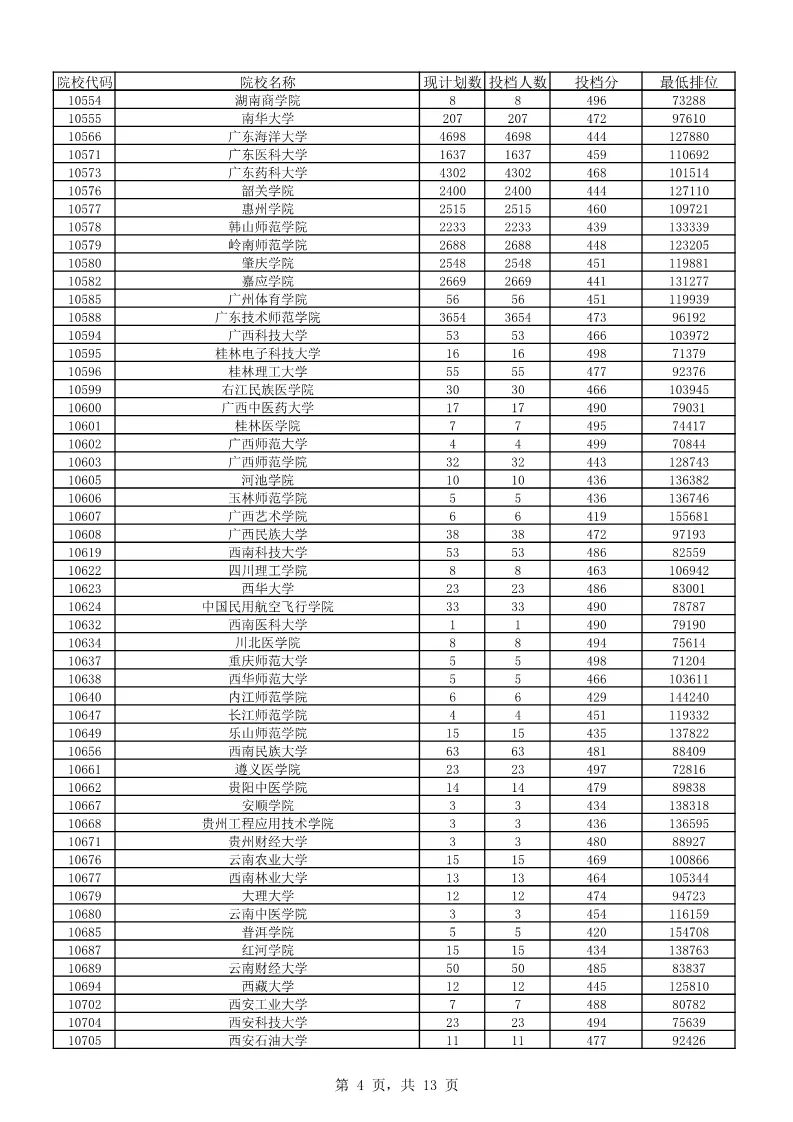 | 院校代码 | 院校名称 | 现计划数 | 投档人数 | 投档分 | 最低排位 |
|---|---|---|---|---|---|
| 10554 | 湖南商学院 | 8 | 8 | 496 | 73288 |
| 10555 | 南华大学 | 207 | 207 | 472 | 97610 |
| 10566 | 广东海洋大学 | 4698 | 4698 | 444 | 127880 |
| 10571 | 广东医科大学 | 1637 | 1637 | 459 | 110692 |
| 10573 | 广东药科大学 | 4302 | 4302 | 468 | 101514 |
| 10576 | 韶关学院 | 2400 | 2400 | 444 | 127110 |
| 10577 | 惠州学院 | 2515 | 2515 | 460 | 109721 |
| 10578 | 韩山师范学院 | 2233 | 2233 | 439 | 133339 |
| 10579 | 岭南师范学院 | 2688 | 2688 | 448 | 123205 |
| 10580 | 肇庆学院 | 2548 | 2548 | 451 | 119881 |
| 10582 | 嘉应学院 | 2669 | 2669 | 441 | 131277 |
| 10585 | 广州体育学院 | 56 | 56 | 451 | 119939 |
| 10588 | 广东技术师范学院 | 3654 | 3654 | 473 | 96192 |
| 10594 | 广西科技大学 | 53 | 53 | 466 | 103972 |
| 10595 | 桂林电子科技大学 | 16 | 16 | 498 | 71379 |
| 10596 | 桂林理工大学 | 55 | 55 | 477 | 92376 |
| 10599 | 右江民族医学院 | 30 | 30 | 466 | 103945 |
| 10600 | 广西中医药大学 | 17 | 17 | 490 | 79031 |
| 10601 | 桂林医学院 | 7 | 7 | 495 | 74417 |
| 10602 | 广西师范大学 | 4 | 4 | 499 | 70844 |
| 10603 | 广西师范学院 | 32 | 32 | 443 | 128743 |
| 10605 | 河池学院 | 10 | 10 | 436 | 136382 |
| 10606 | 玉林师范学院 | 5 | 5 | 436 | 136746 |
| 10607 | 广西艺术学院 | 6 | 6 | 419 | 155681 |
| 10608 | 广西民族大学 | 38 | 38 | 472 | 97193 |
| 10619 | 西南科技大学 | 53 | 53 | 486 | 82559 |
| 10622 | 四川理工学院 | 8 | 8 | 463 | 106942 |
| 10623 | 西华大学 | 23 | 23 | 486 | 83001 |
| 10624 | 中国民用航空飞行学院 | 33 | 33 | 490 | 78787 |
| 10632 | 西南医科大学 | 1 | 1 | 490 | 79190 |
| 10634 | 川北医学院 | 8 | 8 | 494 | 75614 |
| 10637 | 重庆师范大学 | 5 | 5 | 498 | 71204 |
| 10638 | 西华师范大学 | 5 | 5 | 466 | 103611 |
| 10640 | 内江师范学院 | 6 | 6 | 429 | 144240 |
| 10647 | 长江师范学院 | 4 | 4 | 451 | 119332 |
| 10649 | 乐山师范学院 | 15 | 15 | 435 | 137822 |
| 10656 | 西南民族大学 | 63 | 63 | 481 | 88409 |
| 10661 | 遵义医学院 | 23 | 23 | 497 | 72816 |
| 10662 | 贵阳中医学院 | 14 | 14 | 479 | 89838 |
| 10667 | 安顺学院 | 3 | 3 | 434 | 138318 |
| 10668 | 贵州工程应用技术学院 | 3 | 3 | 436 | 136595 |
| 10671 | 贵州财经大学 | 3 | 3 | 480 | 88927 |
| 10676 | 云南农业大学 | 15 | 15 | 469 | 100866 |
| 10677 | 西南林业大学 | 13 | 13 | 464 | 105344 |
| 10679 | 大理大学 | 12 | 12 | 474 | 94723 |
| 10680 | 云南中医学院 | 3 | 3 | 454 | 116159 |
| 10685 | 普洱学院 | 5 | 5 | 420 | 154708 |
| 10687 | 红河学院 | 15 | 15 | 434 | 138763 |
| 10689 | 云南财经大学 | 50 | 50 | 485 | 83837 |
| 10694 | 西藏大学 | 12 | 12 | 445 | 125810 |
| 10702 | 西安工业大学 | 7 | 7 | 488 | 80782 |
| 10704 | 西安科技大学 | 23 | 23 | 494 | 75639 |
| 10705 | 西安石油大学 | 11 | 11 | 477 | 92426 |

第 4 页，共 13 页